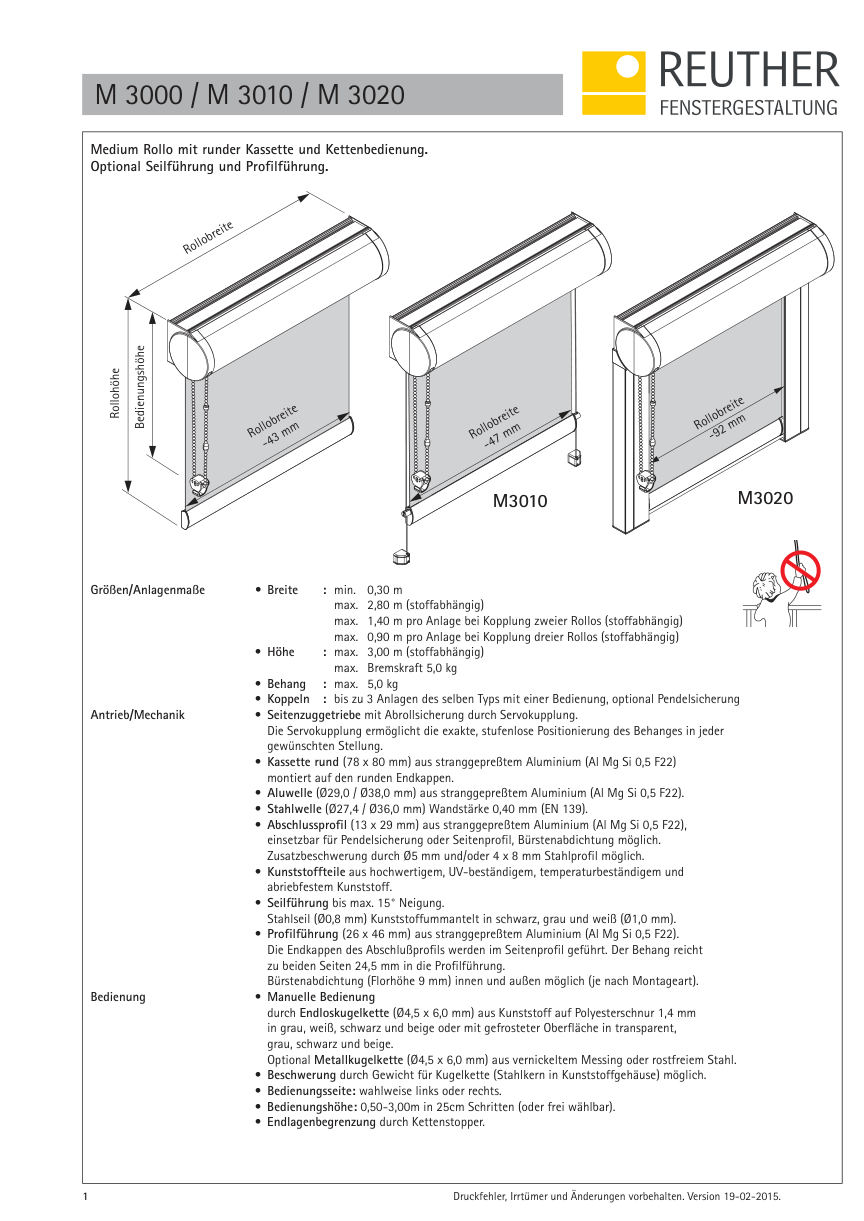 M 3000 / M 3010 / M 3020

REUTHER
FENSTERGESTALTUNG

Medium Rollo mit runder Kassette und Kettenbedienung.
Optional Seilführung und Profilführung.

Rollobreite
Rollohöhe
Bedienungshöhe
Rollobreite -43 mm
Rollobreite -47 mm
M3010
Rollobreite -92 mm
M3020

Größen/Anlagenmaße
• Breite : min. 0,30 m
max. 2,80 m (stoffabhängig)
max. 1,40 m pro Anlage bei Kopplung zweier Rollos (stoffabhängig)
max. 0,90 m pro Anlage bei Kopplung dreier Rollos (stoffabhängig)
• Höhe : max. 3,00 m (stoffabhängig)
max. Bremskraft 5,0 kg
• Behang : max. 5,0 kg
• Koppeln : bis zu 3 Anlagen des selben Typs mit einer Bedienung, optional Pendelsicherung

Antrieb/Mechanik
• Seitenzuggetriebe mit Abrollsicherung durch Servokupplung.
Die Servokupplung ermöglicht die exakte, stufenlose Positionierung des Behanges in jeder gewünschten Stellung.
• Kassette rund (78 x 80 mm) aus stranggepreßtem Aluminium (Al Mg Si 0,5 F22) montiert auf den runden Endkappen.
• Aluwelle (Ø29,0 / Ø38,0 mm) aus stranggepreßtem Aluminium (Al Mg Si 0,5 F22).
• Stahlwelle (Ø27,4 / Ø36,0 mm) Wandstärke 0,40 mm (EN 139).
• Abschlussprofil (13 x 29 mm) aus stranggepreßtem Aluminium (Al Mg Si 0,5 F22), einsetzbar für Pendelsicherung oder Seitenprofil, Bürstenabdichtung möglich.
Zusatzbeschwerung durch Ø5 mm und/oder 4 x 8 mm Stahlprofil möglich.
• Kunststoffteile aus hochwertigem, UV-beständigem, temperaturbeständigem und abriebfestem Kunststoff.
• Seilführung bis max. 15° Neigung.
Stahlseil (Ø0,8 mm) Kunststoffummantelt in schwarz, grau und weiß (Ø1,0 mm).
• Profilführung (26 x 46 mm) aus stranggepreßtem Aluminium (Al Mg Si 0,5 F22).
Die Endkappen des Abschlußprofils werden im Seitenprofil geführt. Der Behang reicht zu beiden Seiten 24,5 mm in die Profilführung.
Bürstenabdichtung (Florhöhe 9 mm) innen und außen möglich (je nach Montageart).

Bedienung
• Manuelle Bedienung
durch Endloskugelkette (Ø4,5 x 6,0 mm) aus Kunststoff auf Polyesterschnur 1,4 mm in grau, weiß, schwarz und beige oder mit gefrosteter Oberfläche in transparent, grau, schwarz und beige.
Optional Metallkugelkette (Ø4,5 x 6,0 mm) aus vernickeltem Messing oder rostfreiem Stahl.
• Beschwerung durch Gewicht für Kugelkette (Stahlkern in Kunststoffgehäuse) möglich.
• Bedienungsseite: wahlweise links oder rechts.
• Bedienungshöhe: 0,50-3,00m in 25cm Schritten (oder frei wählbar).
• Endlagenbegrenzung durch Kettenstopper.

1
Druckfehler, Irrtümer und Änderungen vorbehalten. Version 19-02-2015.